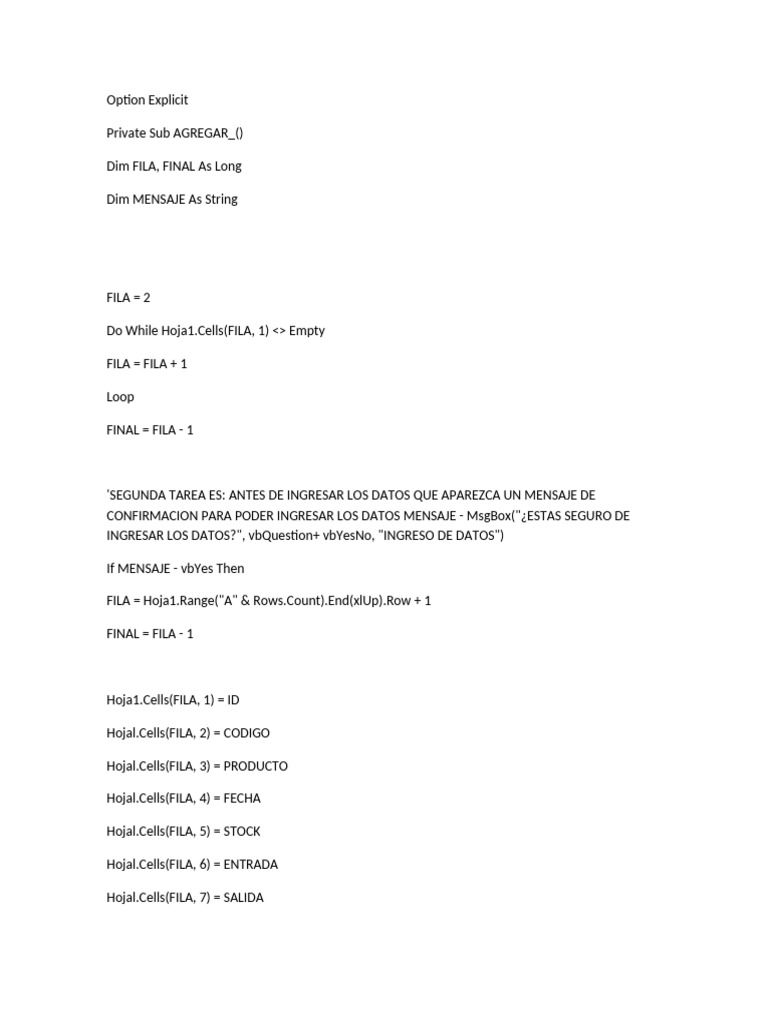 Option Explicit

Private Sub AGREGAR_()

Dim FILA, FINAL As Long

Dim MENSAJE As String

FILA = 2

Do While Hoja1.Cells(FILA, 1) <> Empty

FILA = FILA + 1

Loop

FINAL = FILA - 1

'SEGUNDA TAREA ES: ANTES DE INGRESAR LOS DATOS QUE APAREZCA UN MENSAJE DE CONFIRMACION PARA PODER INGRESAR LOS DATOS MENSAJE - MsgBox("¿ESTAS SEGURO DE INGRESAR LOS DATOS?", vbQuestion+ vbYesNo, "INGRESO DE DATOS")

If MENSAJE - vbYes Then

FILA = Hoja1.Range("A" & Rows.Count).End(xlUp).Row + 1

FINAL = FILA - 1

Hoja1.Cells(FILA, 1) = ID

Hojal.Cells(FILA, 2) = CODIGO

Hojal.Cells(FILA, 3) = PRODUCTO

Hojal.Cells(FILA, 4) = FECHA

Hojal.Cells(FILA, 5) = STOCK

Hojal.Cells(FILA, 6) = ENTRADA

Hojal.Cells(FILA, 7) = SALIDA